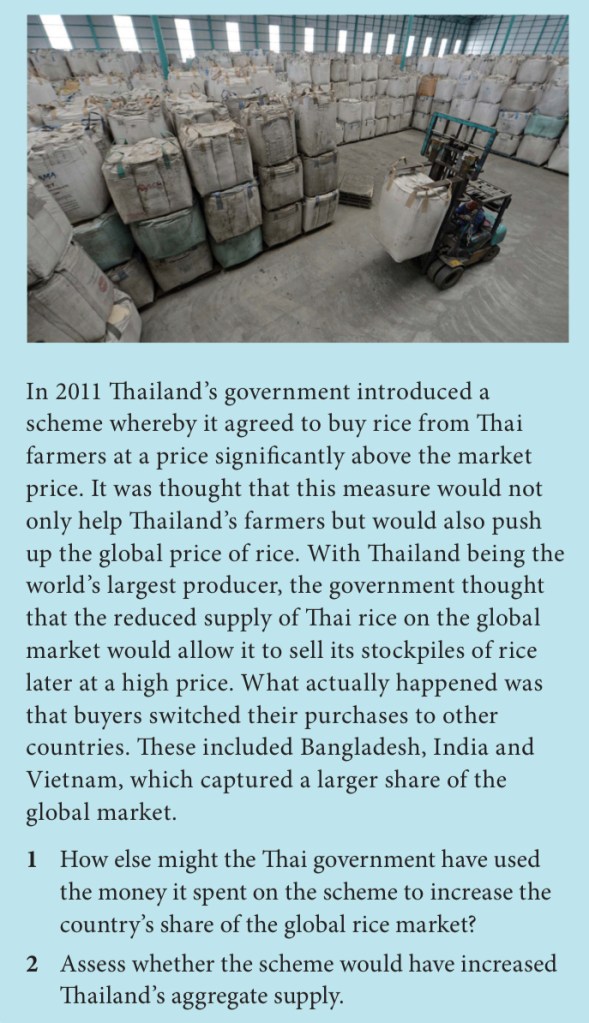 In 2011 Thailand's government introduced a scheme whereby it agreed to buy rice from Thai farmers at a price significantly above the market price. It was thought that this measure would not only help Thailand's farmers but would also push up the global price of rice. With Thailand being the world's largest producer, the government thought that the reduced supply of Thai rice on the global market would allow it to sell its stockpiles of rice later at a high price. What actually happened was that buyers switched their purchases to other countries. These included Bangladesh, India and Vietnam, which captured a larger share of the global market.

1 How else might the Thai government have used the money it spent on the scheme to increase the country's share of the global rice market?

2 Assess whether the scheme would have increased Thailand's aggregate supply.